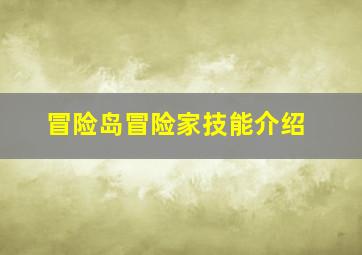 冒险岛冒险家技能介绍